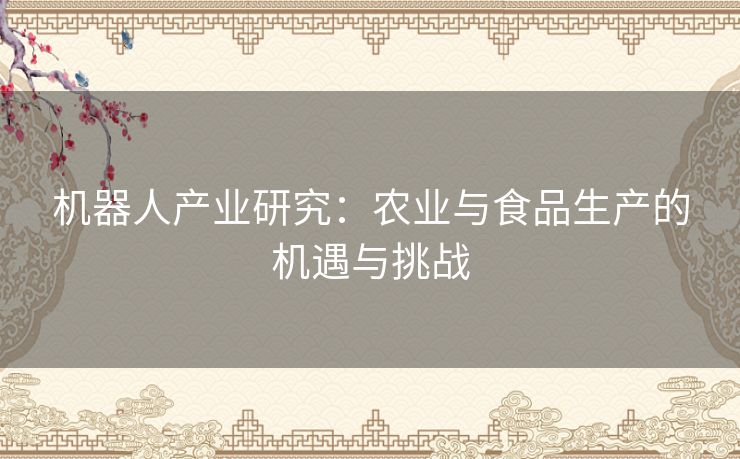 机器人产业研究：农业与食品生产的机遇与挑战